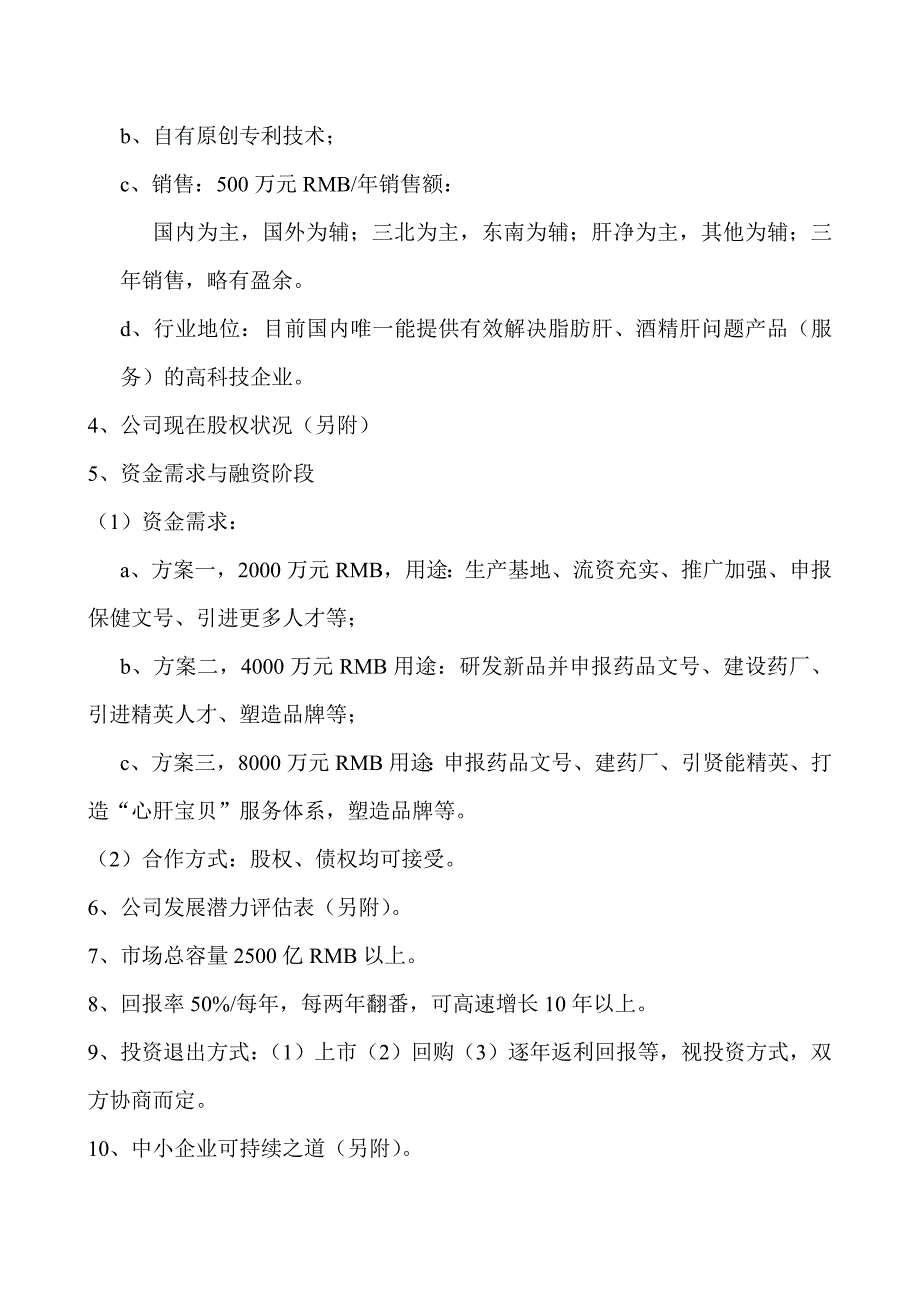 b、自有原创专利技术；

c、销售：500 万元 RMB/年销售额：

国内为主，国外为辅；三北为主，东南为辅；肝净为主，其他为辅；三年销售，略有盈余。

d、行业地位：目前国内唯一能提供有效解决脂肪肝、酒精肝问题产品（服务）的高科技企业。

4、公司现在股权状况（另附）

5、资金需求与融资阶段

（1）资金需求：

a、方案一，2000 万元 RMB，用途：生产基地、流资充实、推广加强、申报保健文号、引进更多人才等；

b、方案二，4000 万元 RMB 用途：研发新品并申报药品文号、建设药厂、引进精英人才、塑造品牌等；

c、方案三，8000 万元 RMB 用途 申报药品文号、建药厂、引贤能精英、打造“心肝宝贝”服务体系，塑造品牌等。

（2）合作方式：股权、债权均可接受。

6、公司发展潜力评估表（另附）。

7、市场总容量 2500 亿 RMB 以上。

8、回报率 50%/每年，每两年翻番，可高速增长 10 年以上。

9、投资退出方式：（1）上市（2）回购（3）逐年返利回报等，视投资方式，双方协商而定。

10、中小企业可持续之道（另附）。